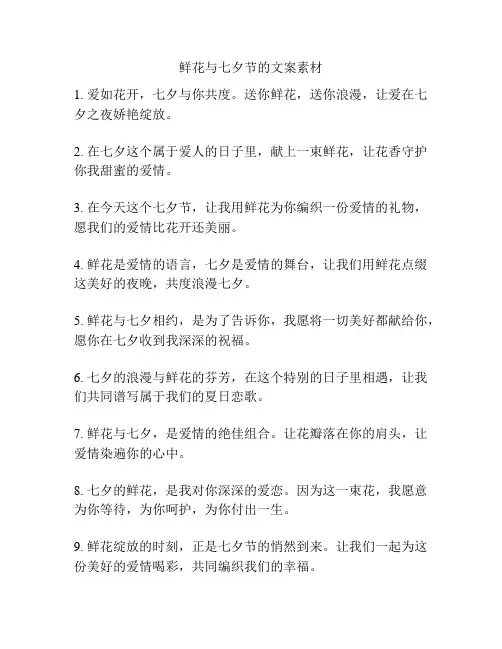 鲜花与七夕节的文案素材

1. 爱如花开，七夕与你共度。送你鲜花，送你浪漫，让爱在七夕之夜娇艳绽放。

2. 在七夕这个属于爱人的日子里，献上一束鲜花，让花香守护你我甜蜜的爱情。

3. 在今天这个七夕节，让我用鲜花为你编织一份爱情的礼物，愿我们的爱情比花开还美丽。

4. 鲜花是爱情的语言，七夕是爱情的舞台，让我们用鲜花点缀这美好的夜晚，共度浪漫七夕。

5. 鲜花与七夕相约，是为了告诉你，我愿将一切美好都献给你，愿你在七夕收到我深深的祝福。

6. 七夕的浪漫与鲜花的芬芳，在这个特别的日子里相遇，让我们共同谱写属于我们的夏日恋歌。

7. 鲜花与七夕，是爱情的绝佳组合。让花瓣落在你的肩头，让爱情染遍你的心中。

8. 七夕的鲜花，是我对你深深的爱恋。因为这一束花，我愿意为你等待，为你呵护，为你付出一生。

9. 鲜花绽放的时刻，正是七夕节的悄然到来。让我们一起为这份美好的爱情喝彩，共同编织我们的幸福。